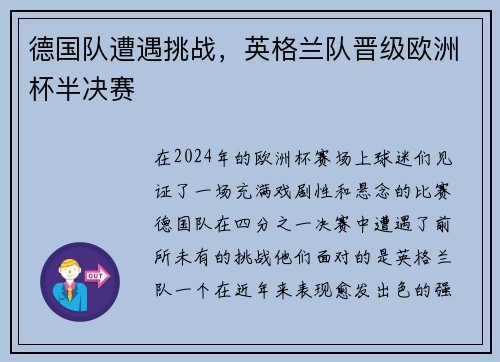 德国队遭遇挑战，英格兰队晋级欧洲杯半决赛

在2024年的欧洲杯赛场上球迷们见证了一场充满戏剧性和悬念的比赛德国队在四分之一决赛中遭遇了前所未有的挑战他们面对的是英格兰队一个在近年来表现愈发出色的强

OUT